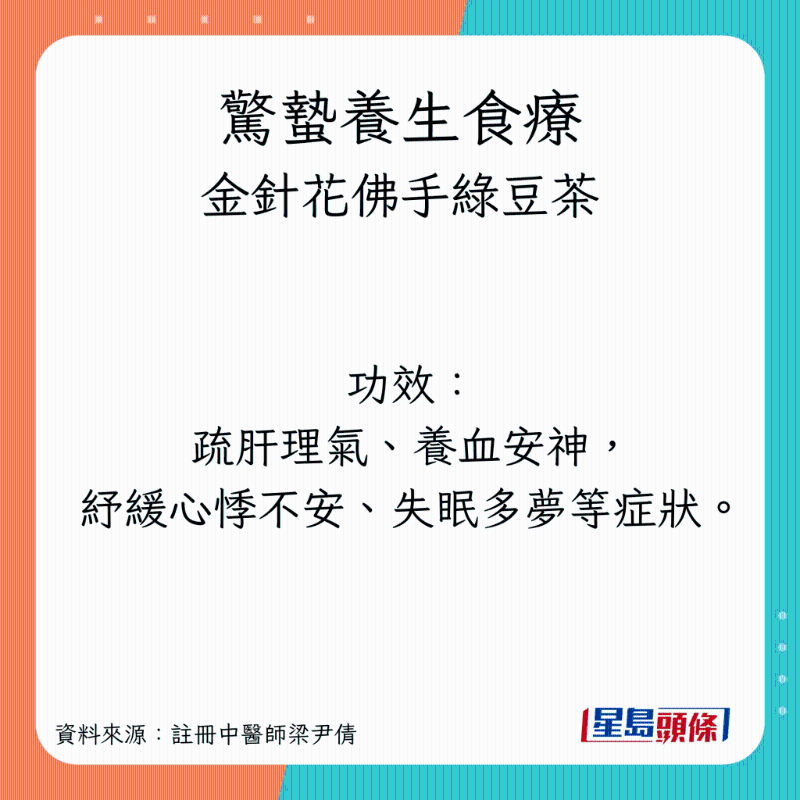 驚蟄養生食療
金針花佛手綠豆茶

功效：
疏肝理氣、養血安神，
紓緩心悸不安、失眠多夢等症狀。

資料來源：註冊中醫師梁尹倩

星島頭條